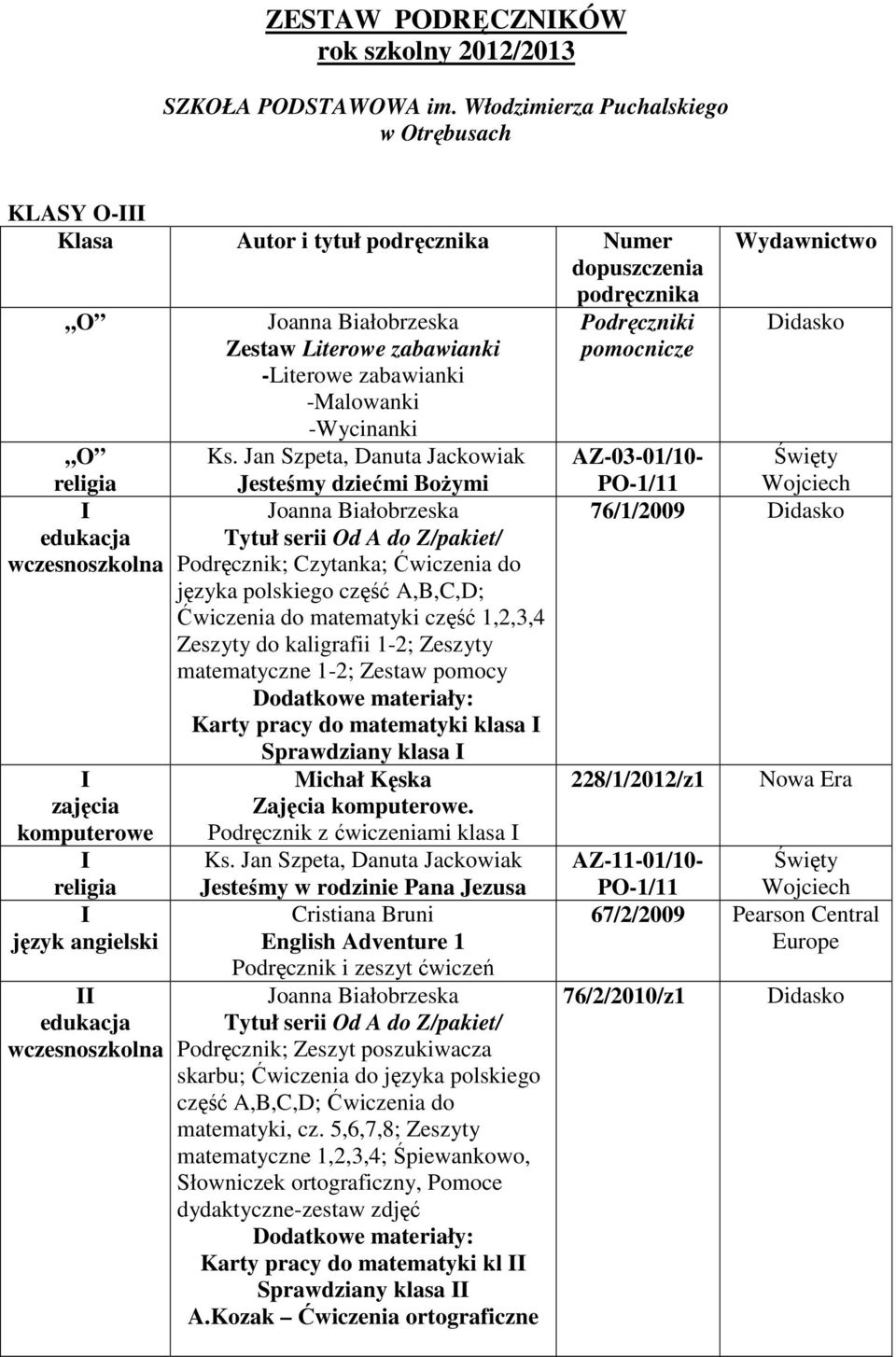 ZESTAW PODRĘCZNIKÓW
rok szkolny 2012/2013

SZKOŁA PODSTAWOWA im. Włodzimierza Puchalskiego
w Otrębusach

KLASY O-III

| Klasa | Autor i tytuł podręcznika | Numer dopuszczenia podręcznika | Wydawnictwo |
|---|---|---|---|
| „O” | Joanna Białobrzeska Zestaw Literowe zabawianki -Literowe zabawianki -Malowanki -Wycinanki | Podręczniki pomocnicze | Didasko |
| „O” religia | Ks. Jan Szpeta, Danuta Jackowiak Jesteśmy dziećmi Bożymi | AZ-03-01/10-PO-1/11 | Święty Wojciech |
| I edukacja wczesnoszkolna | Joanna Białobrzeska Tytuł serii Od A do Z/pakiet/ Podręcznik; Czytanka; Ćwiczenia do języka polskiego część A,B,C,D; Ćwiczenia do matematyki część 1,2,3,4 Zeszyty do kaligrafii 1-2; Zeszyty matematyczne 1-2; Zestaw pomocy Dodatkowe materiały: Karty pracy do matematyki klasa I Sprawdziany klasa I | 76/1/2009 | Didasko |
| I zajęcia komputerowe | Michał Kęska Zajęcia komputerowe. Podręcznik z ćwiczeniami klasa I | 228/1/2012/z1 | Nowa Era |
| I religia | Ks. Jan Szpeta, Danuta Jackowiak Jesteśmy w rodzinie Pana Jezusa | AZ-11-01/10-PO-1/11 | Święty Wojciech |
| I język angielski | Cristiana Bruni English Adventure 1 Podręcznik i zeszyt ćwiczeń | 67/2/2009 | Pearson Central Europe |
| II edukacja wczesnoszkolna | Joanna Białobrzeska Tytuł serii Od A do Z/pakiet/ Podręcznik; Zeszyt poszukiwacza skarbu; Ćwiczenia do języka polskiego część A,B,C,D; Ćwiczenia do matematyki, cz. 5,6,7,8; Zeszyty matematyczne 1,2,3,4; Śpiewankowo, Słowniczek ortograficzny, Pomoce dydaktyczne-zestaw zdjęć Dodatkowe materiały: Karty pracy do matematyki kl II Sprawdziany klasa II A.Kozak – Ćwiczenia ortograficzne | 76/2/2010/z1 | Didasko |